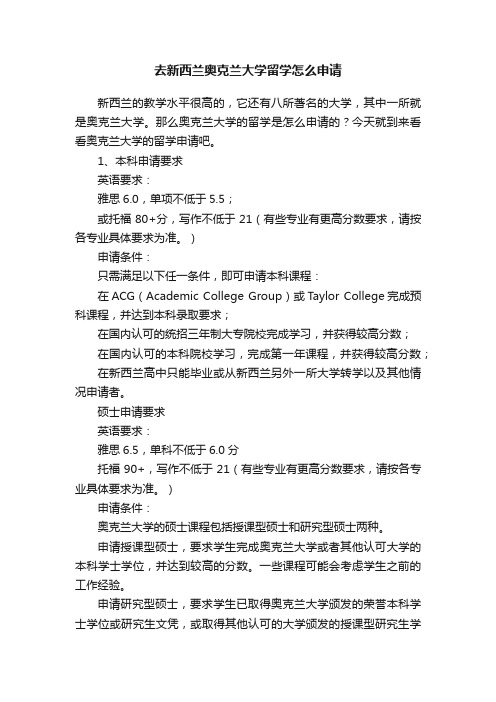 去新西兰奥克兰大学留学怎么申请

新西兰的教学水平很高的，它还有八所著名的大学，其中一所就是奥克兰大学。那么奥克兰大学的留学是怎么申请的？今天就到来看看奥克兰大学的留学申请吧。

1、本科申请要求

英语要求：

雅思 6.0，单项不低于 5.5；

或托福 80+分，写作不低于 21（有些专业有更高分数要求，请按各专业具体要求为准。）

申请条件：

只需满足以下任一条件，即可申请本科课程：

在 ACG（Academic College Group）或 Taylor College 完成预科课程，并达到本科录取要求；

在国内认可的统招三年制大专院校完成学习，并获得较高分数；

在国内认可的本科院校学习，完成第一年课程，并获得较高分数；

在新西兰高中只能毕业或从新西兰另外一所大学转学以及其他情况申请者。

硕士申请要求

英语要求：

雅思 6.5，单科不低于 6.0 分

托福 90+，写作不低于 21（有些专业有更高分数要求，请按各专业具体要求为准。）

申请条件：

奥克兰大学的硕士课程包括授课型硕士和研究型硕士两种。

申请授课型硕士，要求学生完成奥克兰大学或者其他认可大学的本科学士学位，并达到较高的分数。一些课程可能会考虑学生之前的工作经验。

申请研究型硕士，要求学生已取得奥克兰大学颁发的荣誉本科学士学位或研究生文凭，或取得其他认可的大学颁发的授课型研究生学